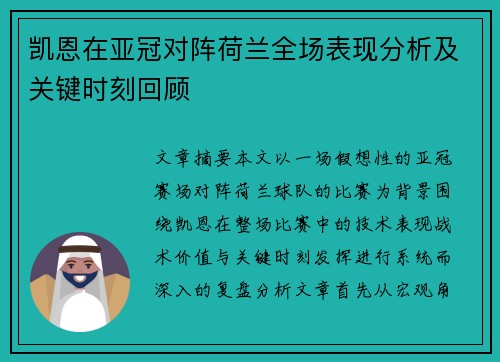 凯恩在亚冠对阵荷兰全场表现分析及关键时刻回顾

文章摘要本文以一场假想性的亚冠赛场对阵荷兰球队的比赛为背景围绕凯恩在整场比赛中的技术表现战术价值与关键时刻发挥进行系统而深入的复盘分析文章首先从宏观角